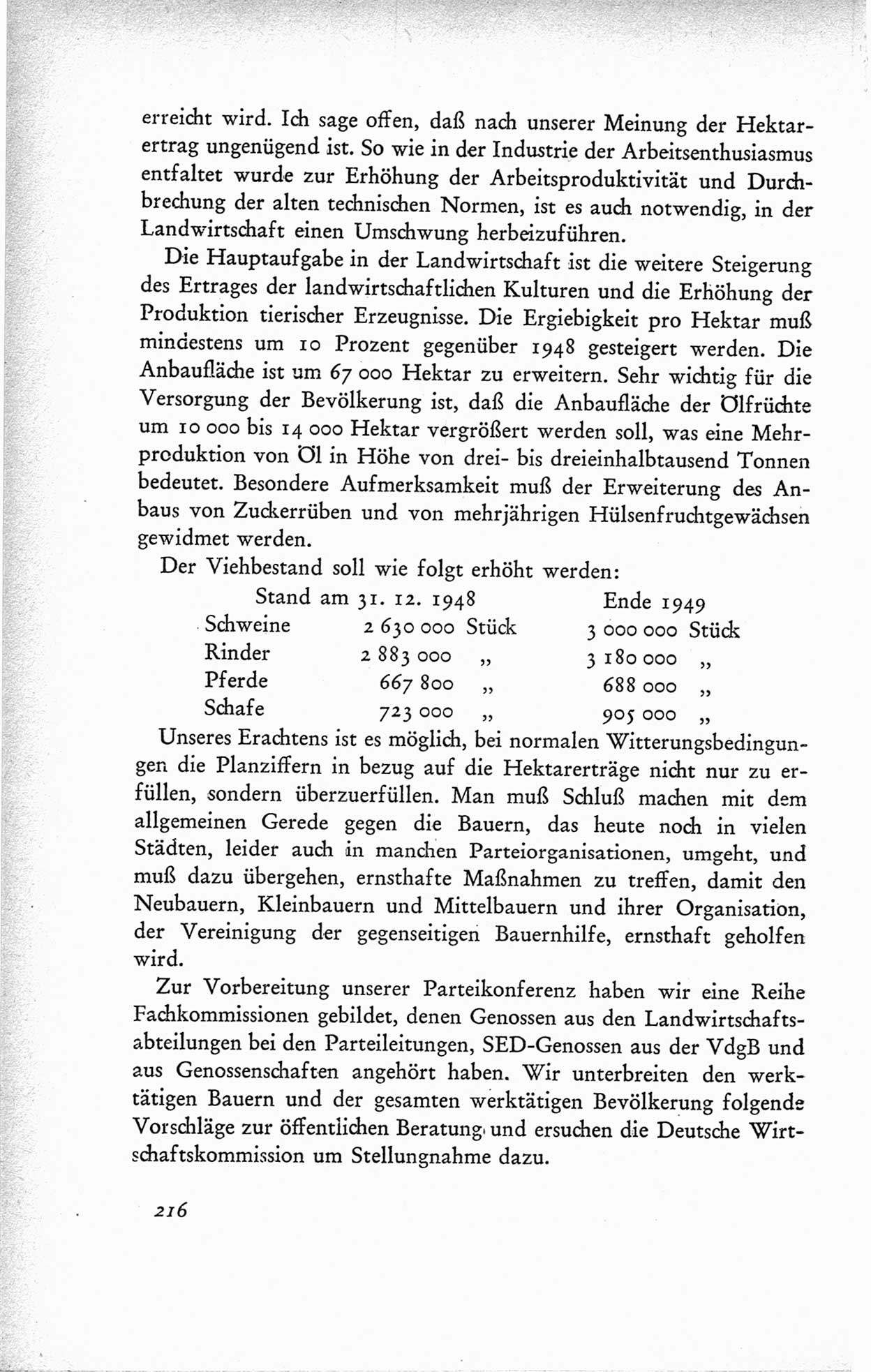 erreicht wird. Ich sage offen, daß nach unserer Meinung der Hektarertrag ungenügend ist. So wie in der Industrie der Arbeitsenthusiasmus entfaltet wurde zur Erhöhung der Arbeitsproduktivität und Durchbrechung der alten technischen Normen, ist es auch notwendig, in der Landwirtschaft einen Umschwung herbeizuführen.

Die Hauptaufgabe in der Landwirtschaft ist die weitere Steigerung des Ertrages der landwirtschaftlichen Kulturen und die Erhöhung der Produktion tierischer Erzeugnisse. Die Ergiebigkeit pro Hektar muß mindestens um 10 Prozent gegenüber 1948 gesteigert werden. Die Anbaufläche ist um 67 000 Hektar zu erweitern. Sehr wichtig für die Versorgung der Bevölkerung ist, daß die Anbaufläche der Ölfrüchte um 10 000 bis 14 000 Hektar vergrößert werden soll, was eine Mehrproduktion von Öl in Höhe von drei- bis dreieinhalbtausend Tonnen bedeutet. Besondere Aufmerksamkeit muß der Erweiterung des Anbaus von Zuckerrüben und von mehrjährigen Hülsenfruchtgewächsen gewidmet werden.

Der Viehbestand soll wie folgt erhöht werden:

| | Stand am 31. 12. 1948 | Ende 1949 |
|---|---|---|
| Schweine | 2 630 000 Stück | 3 000 000 Stück |
| Rinder | 2 883 000 „ | 3 180 000 „ |
| Pferde | 667 800 „ | 688 000 „ |
| Schafe | 723 000 „ | 905 000 „ |

Unseres Erachtens ist es möglich, bei normalen Witterungsbedingungen die Planziffern in bezug auf die Hektarerträge nicht nur zu erfüllen, sondern überzuerfüllen. Man muß Schluß machen mit dem allgemeinen Gerede gegen die Bauern, das heute noch in vielen Städten, leider auch in manchen Parteiorganisationen, umgeht, und muß dazu übergehen, ernsthafte Maßnahmen zu treffen, damit den Neubauern, Kleinbauern und Mittelbauern und ihrer Organisation, der Vereinigung der gegenseitigen Bauernhilfe, ernsthaft geholfen wird.

Zur Vorbereitung unserer Parteikonferenz haben wir eine Reihe Fachkommissionen gebildet, denen Genossen aus den Landwirtschaftsabteilungen bei den Parteileitungen, SED-Genossen aus der VdgB und aus Genossenschaften angehört haben. Wir unterbreiten den werktätigen Bauern und der gesamten werktätigen Bevölkerung folgende Vorschläge zur öffentlichen Beratung und ersuchen die Deutsche Wirtschaftskommission um Stellungnahme dazu.

216